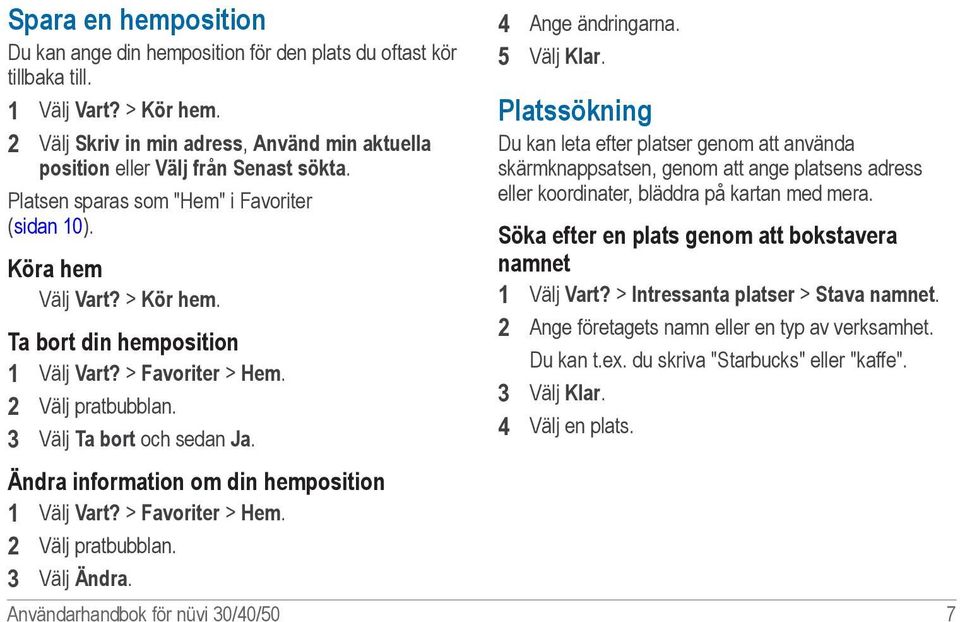 Spara en hemposition
Du kan ange din hemposition för den plats du oftast kör tillbaka till.
1 Välj Vart? > Kör hem.
2 Välj Skriv in min adress, Använd min aktuella position eller Välj från Senast sökta.
Platsen sparas som "Hem" i Favoriter (sidan 10).

Köra hem
Välj Vart? > Kör hem.

Ta bort din hemposition
1 Välj Vart? > Favoriter > Hem.
2 Välj pratbubblan.
3 Välj Ta bort och sedan Ja.

Ändra information om din hemposition
1 Välj Vart? > Favoriter > Hem.
2 Välj pratbubblan.
3 Välj Ändra.
4 Ange ändringarna.
5 Välj Klar.

Platssökning
Du kan leta efter platser genom att använda skärmknappsatsen, genom att ange platsens adress eller koordinater, bläddra på kartan med mera.

Söka efter en plats genom att bokstavera namnet
1 Välj Vart? > Intressanta platser > Stava namnet.
2 Ange företagets namn eller en typ av verksamhet.
Du kan t.ex. du skriva "Starbucks" eller "kaffe".
3 Välj Klar.
4 Välj en plats.

Användarhandbok för nüvi 30/40/50
7